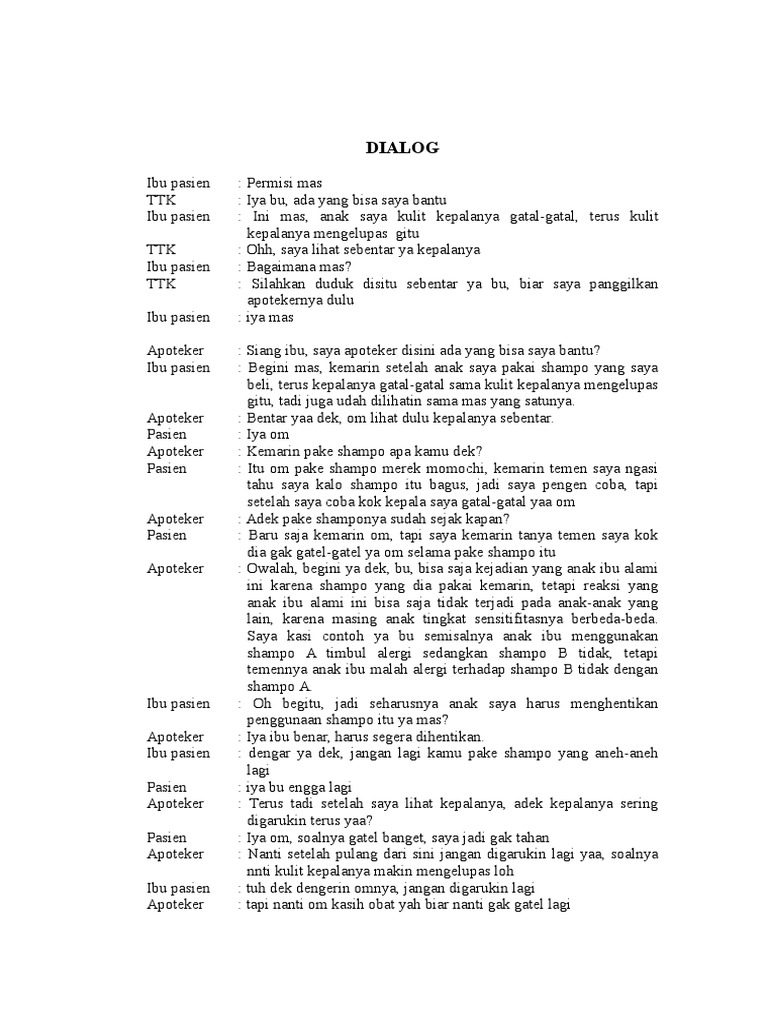 DIALOG

Ibu pasien : Permisi mas
TTK : Iya bu, ada yang bisa saya bantu
Ibu pasien : Ini mas, anak saya kulit kepalanya gatal-gatal, terus kulit kepalanya mengelupas gitu
TTK : Ohh, saya lihat sebentar ya kepalanya
Ibu pasien : Bagaimana mas?
TTK : Silahkan duduk disitu sebentar ya bu, biar saya panggilkan apotekernya dulu
Ibu pasien : iya mas

Apoteker : Siang ibu, saya apoteker disini ada yang bisa saya bantu?
Ibu pasien : Begini mas, kemarin setelah anak saya pakai shampo yang saya beli, terus kepalanya gatal-gatal sama kulit kepalanya mengelupas gitu, tadi juga udah dilihatin sama mas yang satunya.
Apoteker : Bentar yaa dek, om lihat dulu kepalanya sebentar.
Pasien : Iya om
Apoteker : Kemarin pake shampo apa kamu dek?
Pasien : Itu om pake shampo merek momochi, kemarin temen saya ngasi tahu saya kalo shampo itu bagus, jadi saya pengen coba, tapi setelah saya coba kok kepala saya gatal-gatal yaa om
Apoteker : Adek pake shamponya sudah sejak kapan?
Pasien : Baru saja kemarin om, tapi saya kemarin tanya temen saya kok dia gak gatel-gatel ya om selama pake shampo itu
Apoteker : Owalah, begini ya dek, bu, bisa saja kejadian yang anak ibu alami ini karena shampo yang dia pakai kemarin, tetapi reaksi yang anak ibu alami ini bisa saja tidak terjadi pada anak-anak yang lain, karena masing anak tingkat sensitifitasnya berbeda-beda. Saya kasi contoh ya bu semisalnya anak ibu menggunakan shampo A timbul alergi sedangkan shampo B tidak, tetapi temennya anak ibu malah alergi terhadap shampo B tidak dengan shampo A.
Ibu pasien : Oh begitu, jadi seharusnya anak saya harus menghentikan penggunaan shampo itu ya mas?
Apoteker : Iya ibu benar, harus segera dihentikan.
Ibu pasien : dengar ya dek, jangan lagi kamu pake shampo yang aneh-aneh lagi
Pasien : iya bu engga lagi
Apoteker : Terus tadi setelah saya lihat kepalanya, adek kepalanya sering digarukin terus yaa?
Pasien : Iya om, soalnya gatel banget, saya jadi gak tahan
Apoteker : Nanti setelah pulang dari sini jangan digarukin lagi yaa, soalnya nnti kulit kepalanya makin mengelupas loh
Ibu pasien : tuh dek dengerin omnya, jangan digarukin lagi
Apoteker : tapi nanti om kasih obat yah biar nanti gak gatel lagi